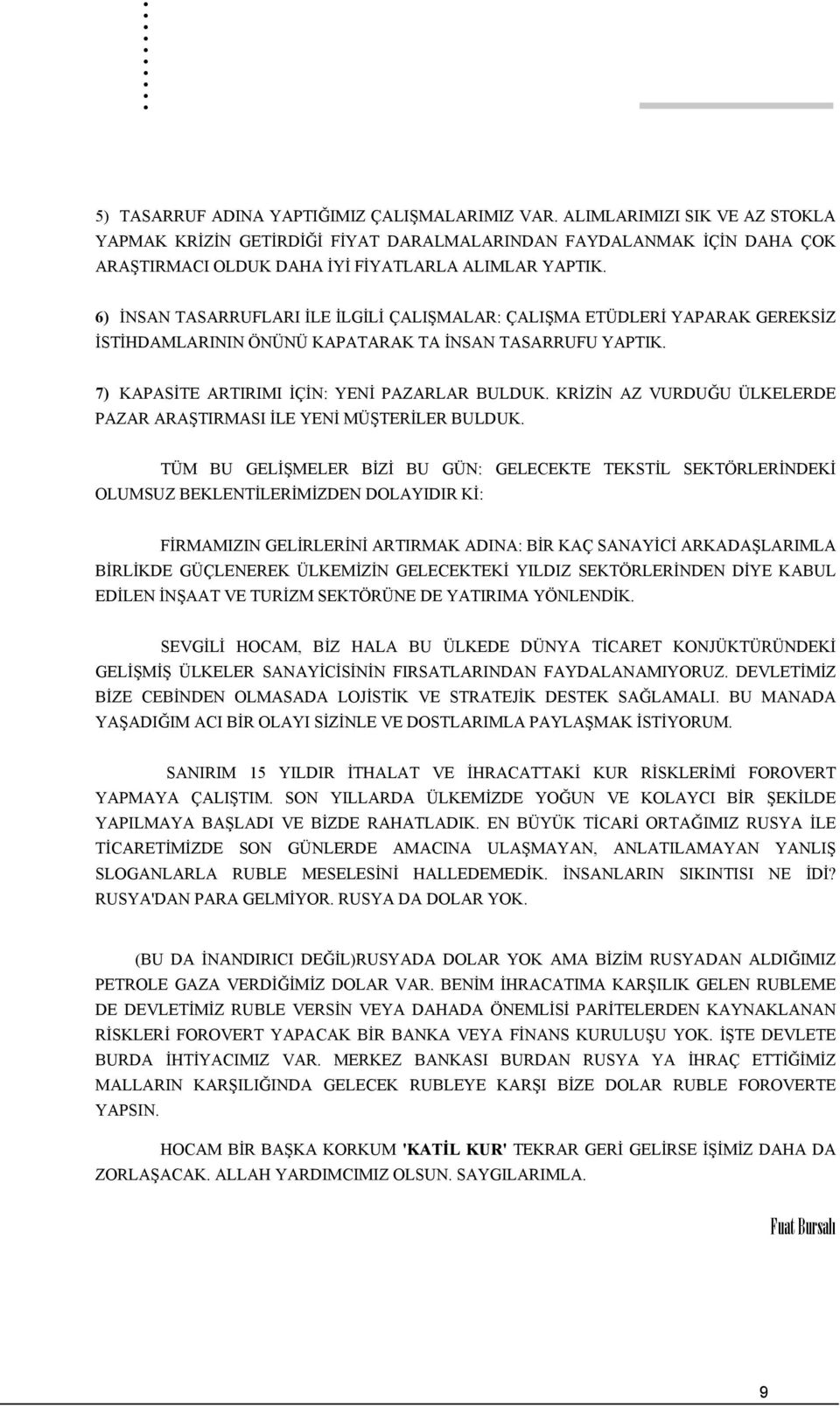 5) TASARRUF ADINA YAPTIĞIMIZ ÇALIŞMALARIMIZ VAR. ALIMLARIMIZI SIK VE AZ STOKLA YAPMAK KRİZİN GETİRDİĞİ FİYAT DARALMALARINDAN FAYDALANMAK İÇİN DAHA ÇOK ARAŞTIRMACI OLDUK DAHA İYİ FİYATLARLA ALIMLAR YAPTIK.

6) İNSAN TASARRUFLARI İLE İLGİLİ ÇALIŞMALAR: ÇALIŞMA ETÜDLERİ YAPARAK GEREKSİZ İSTİHDAMLARININ ÖNÜNÜ KAPATARAK TA İNSAN TASARRUFU YAPTIK.

7) KAPASİTE ARTIRIMI İÇİN: YENİ PAZARLAR BULDUK. KRİZİN AZ VURDUĞU ÜLKELERDE PAZAR ARAŞTIRMASI İLE YENİ MÜŞTERİLER BULDUK.

TÜM BU GELİŞMELER BİZİ BU GÜN: GELECEKTE TEKSTİL SEKTÖRLERİNDEKİ OLUMSUZ BEKLENTİLERİMİZDEN DOLAYIDIR Kİ:

FİRMAMIZIN GELİRLERİNİ ARTIRMAK ADINA: BİR KAÇ SANAYİCİ ARKADAŞLARIMLA BİRLİKDE GÜÇLENEREK ÜLKEMİZİN GELECEKTEKİ YILDIZ SEKTÖRLERİNDEN DİYE KABUL EDİLEN İNŞAAT VE TURİZM SEKTÖRÜNE DE YATIRIMA YÖNLENDİK.

SEVGİLİ HOCAM, BİZ HALA BU ÜLKEDE DÜNYA TİCARET KONJÜKTÜRÜNDEKİ GELİŞMİŞ ÜLKELER SANAYİCİSİNİN FIRSATLARINDAN FAYDALANAMIYORUZ. DEVLETİMİZ BİZE CEBİNDEN OLMASADA LOJİSTİK VE STRATEJİK DESTEK SAĞLAMALI. BU MANADA YAŞADIĞIM ACI BİR OLAYI SİZİNLE VE DOSTLARIMLA PAYLAŞMAK İSTİYORUM.

SANIRIM 15 YILDIR İTHALAT VE İHRACATTAKİ KUR RİSKLERİMİ FOROVERT YAPMAYA ÇALIŞTIM. SON YILLARDA ÜLKEMİZDE YOĞUN VE KOLAYCI BİR ŞEKİLDE YAPILMAYA BAŞLADI VE BİZDE RAHATLADIK. EN BÜYÜK TİCARİ ORTAĞIMIZ RUSYA İLE TİCARETİMİZDE SON GÜNLERDE AMACINA ULAŞMAYAN, ANLATILAMAYAN YANLIŞ SLOGANLARLA RUBLE MESELESİNİ HALLEDEMEDİK. İNSANLARIN SIKINTISI NE İDİ? RUSYA'DAN PARA GELMİYOR. RUSYA DA DOLAR YOK.

(BU DA İNANDIRICI DEĞİL)RUSYADA DOLAR YOK AMA BİZİM RUSYADAN ALDIĞIMIZ PETROLE GAZA VERDİĞİMİZ DOLAR VAR. BENİM İHRACATIMA KARŞILIK GELEN RUBLEME DE DEVLETİMİZ RUBLE VERSİN VEYA DAHADA ÖNEMLİSİ PARİTELERDEN KAYNAKLANAN RİSKLERİ FOROVERT YAPACAK BİR BANKA VEYA FİNANS KURULUŞU YOK. İŞTE DEVLETE BURDA İHTİYACIMIZ VAR. MERKEZ BANKASI BURDAN RUSYA YA İHRAÇ ETTİĞİMİZ MALLARIN KARŞILIĞINDA GELECEK RUBLEYE KARŞI BİZE DOLAR RUBLE FOROVERTE YAPSIN.

HOCAM BİR BAŞKA KORKUM 'KATİL KUR' TEKRAR GERİ GELİRSE İŞİMİZ DAHA DA ZORLAŞACAK. ALLAH YARDIMCIMIZ OLSUN. SAYGILARIMLA.

Fuat Bursalı

9